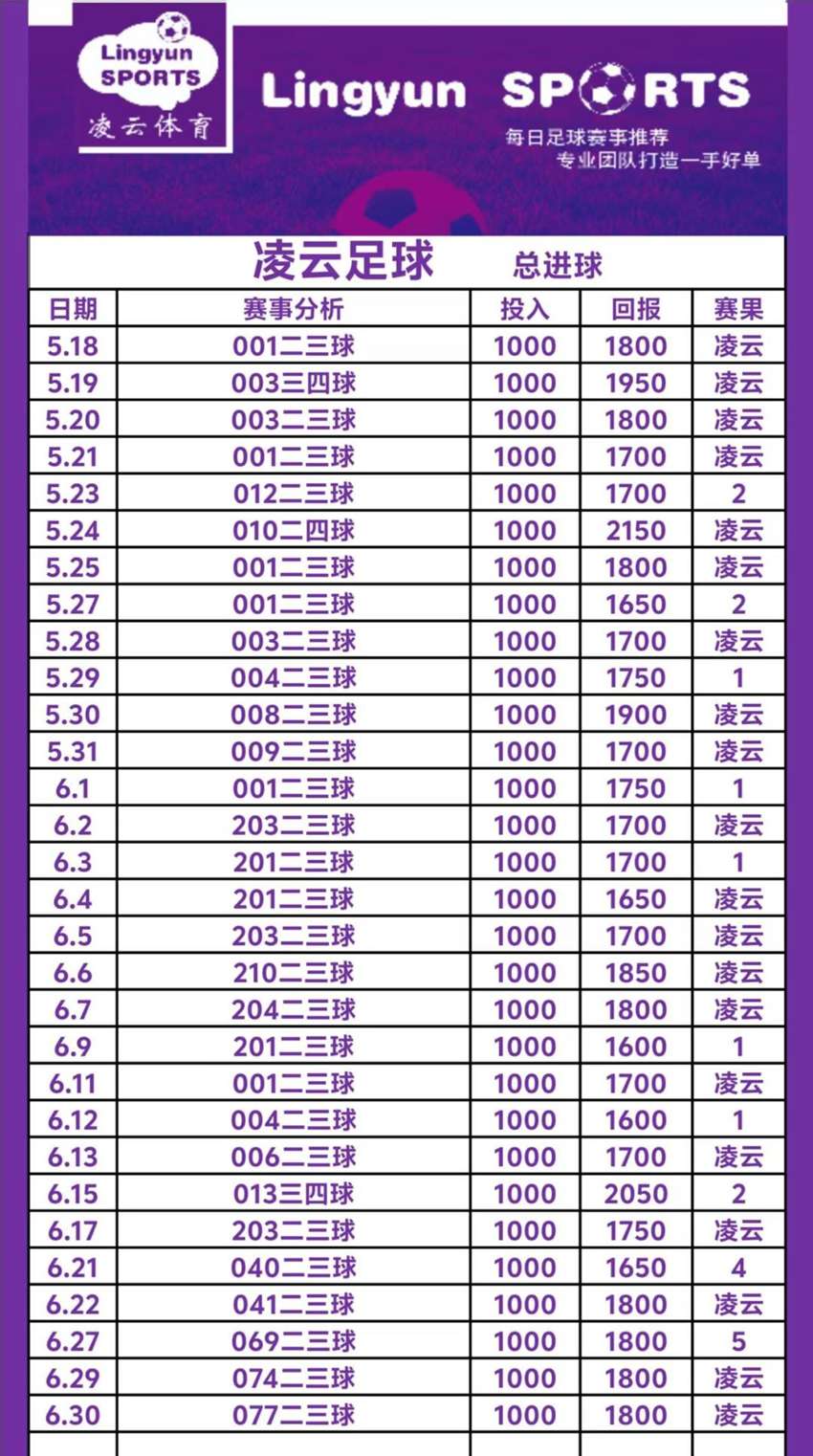 Lingyun SPORTS 凌云体育

Lingyun SPORTS
每日足球赛事推荐
专业团队打造一手好单

凌云足球 总进球

| 日期 | 赛事分析 | 投入 | 回报 | 赛果 |
|---|---|---|---|---|
| 5.18 | 001二三球 | 1000 | 1800 | 凌云 |
| 5.19 | 003三四球 | 1000 | 1950 | 凌云 |
| 5.20 | 003二三球 | 1000 | 1800 | 凌云 |
| 5.21 | 001二三球 | 1000 | 1700 | 凌云 |
| 5.23 | 012二三球 | 1000 | 1700 | 2 |
| 5.24 | 010二四球 | 1000 | 2150 | 凌云 |
| 5.25 | 001二三球 | 1000 | 1800 | 凌云 |
| 5.27 | 001二三球 | 1000 | 1650 | 2 |
| 5.28 | 003二三球 | 1000 | 1700 | 凌云 |
| 5.29 | 004二三球 | 1000 | 1750 | 1 |
| 5.30 | 008二三球 | 1000 | 1900 | 凌云 |
| 5.31 | 009二三球 | 1000 | 1700 | 凌云 |
| 6.1 | 001二三球 | 1000 | 1750 | 1 |
| 6.2 | 203二三球 | 1000 | 1700 | 凌云 |
| 6.3 | 201二三球 | 1000 | 1700 | 1 |
| 6.4 | 201二三球 | 1000 | 1650 | 凌云 |
| 6.5 | 203二三球 | 1000 | 1700 | 凌云 |
| 6.6 | 210二三球 | 1000 | 1850 | 凌云 |
| 6.7 | 204二三球 | 1000 | 1800 | 凌云 |
| 6.9 | 201二三球 | 1000 | 1600 | 1 |
| 6.11 | 001二三球 | 1000 | 1700 | 凌云 |
| 6.12 | 004二三球 | 1000 | 1600 | 1 |
| 6.13 | 006二三球 | 1000 | 1700 | 凌云 |
| 6.15 | 013三四球 | 1000 | 2050 | 2 |
| 6.17 | 203二三球 | 1000 | 1750 | 凌云 |
| 6.21 | 040二三球 | 1000 | 1650 | 4 |
| 6.22 | 041二三球 | 1000 | 1800 | 凌云 |
| 6.27 | 069二三球 | 1000 | 1800 | 5 |
| 6.29 | 074二三球 | 1000 | 1800 | 凌云 |
| 6.30 | 077二三球 | 1000 | 1800 | 凌云 |